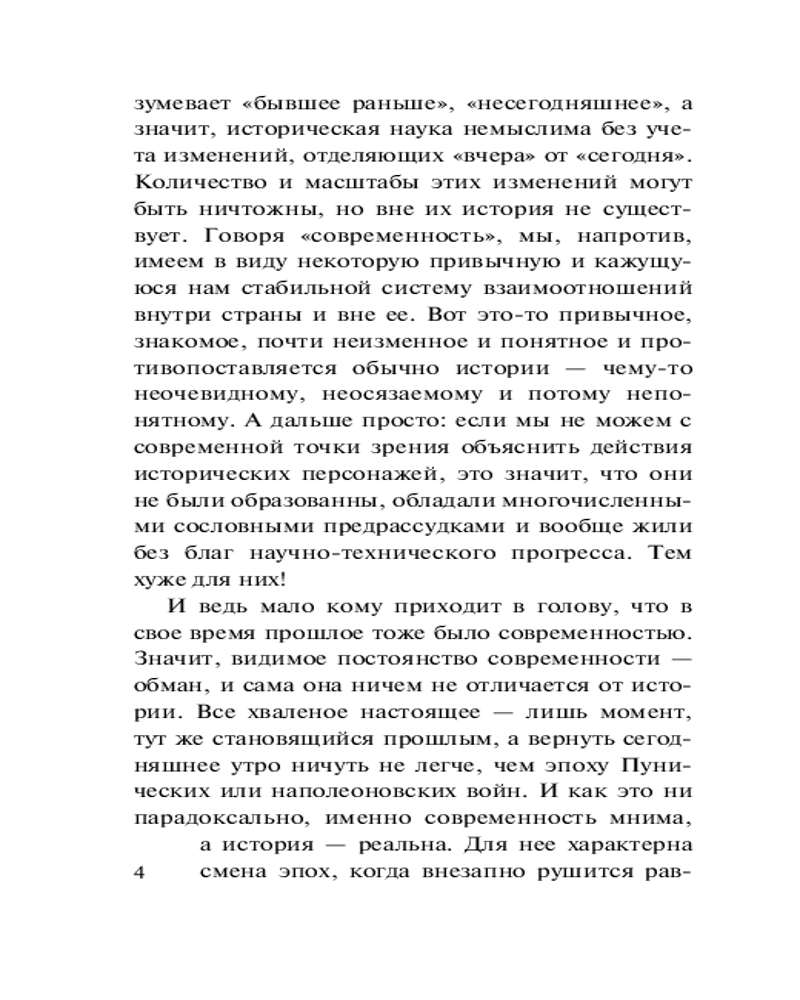 зумевает «бывшее раньше», «несегодняшнее», а значит, историческая наука немыслима без учета изменений, отделяющих «вчера» от «сегодня». Количество и масштабы этих изменений могут быть ничтожны, но вне их история не существует. Говоря «современность», мы, напротив, имеем в виду некоторую привычную и кажущуюся нам стабильной систему взаимоотношений внутри страны и вне ее. Вот это-то привычное, знакомое, почти неизменное и понятное и противопоставляется обычно истории — чему-то неочевидному, неосязаемому и потому непонятному. А дальше просто: если мы не можем с современной точки зрения объяснить действия исторических персонажей, это значит, что они не были образованны, обладали многочисленными сословными предрассудками и вообще жили без благ научно-технического прогресса. Тем хуже для них!

И ведь мало кому приходит в голову, что в свое время прошлое тоже было современностью. Значит, видимое постоянство современности — обман, и сама она ничем не отличается от истории. Все хваленое настоящее — лишь момент, тут же становящийся прошлым, а вернуть сегодняшнее утро ничуть не легче, чем эпоху Пунических или наполеоновских войн. И как это ни парадоксально, именно современность мнима, а история — реальна. Для нее характерна смена эпох, когда внезапно рушится рав-

4